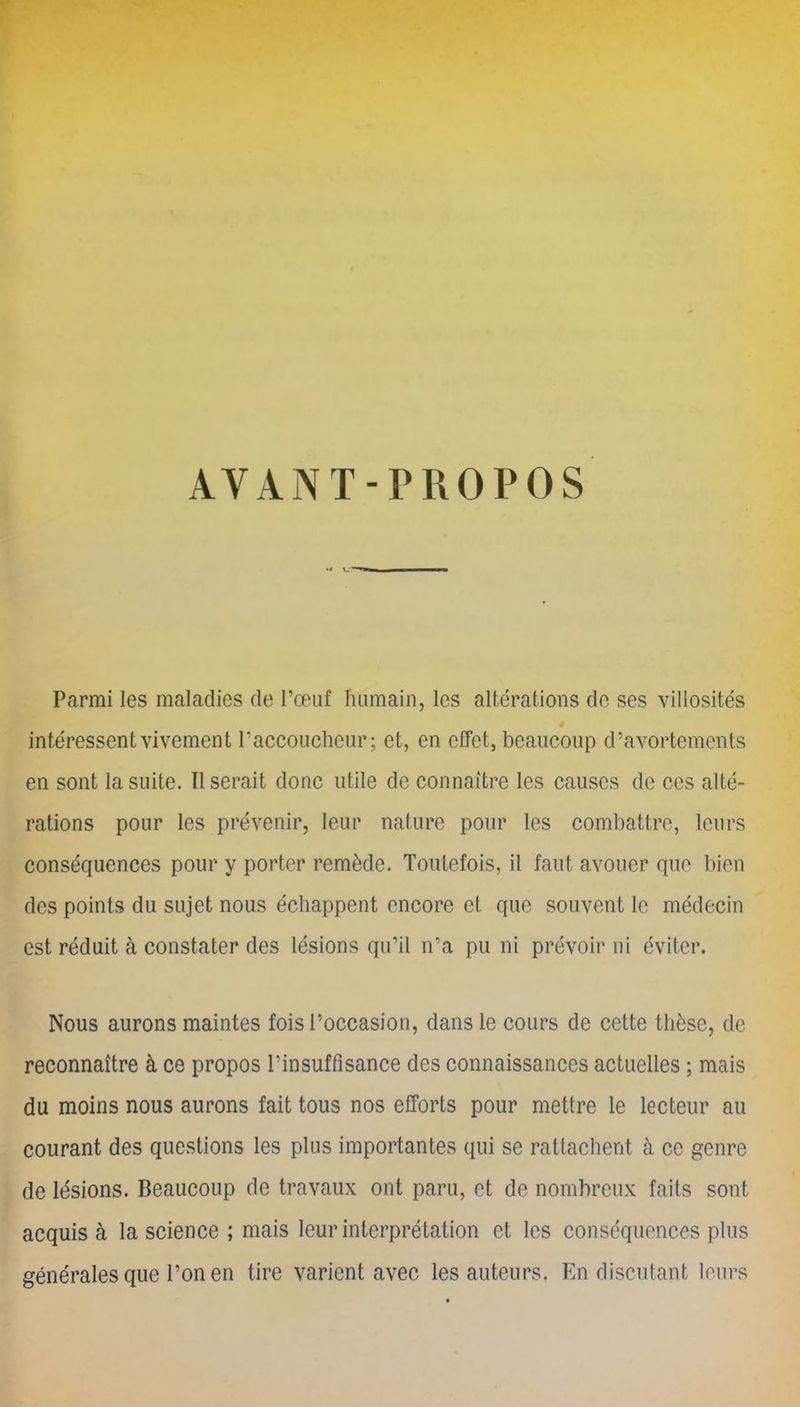 AVANT-PROPOS

Parmi les maladies de l'œuf humain, les altérations de ses villosités intéressent vivement l'accoucheur; et, en effet, beaucoup d'avortements en sont la suite. Il serait donc utile de connaître les causes de ces altérations pour les prévenir, leur nature pour les combattre, leurs conséquences pour y porter remède. Toutefois, il faut avouer que bien des points du sujet nous échappent encore et que souvent le médecin est réduit à constater des lésions qu'il n'a pu ni prévoir ni éviter.

Nous aurons maintes fois l'occasion, dans le cours de cette thèse, de reconnaître à ce propos l'insuffisance des connaissances actuelles ; mais du moins nous aurons fait tous nos efforts pour mettre le lecteur au courant des questions les plus importantes qui se rattachent à ce genre de lésions. Beaucoup de travaux ont paru, et de nombreux faits sont acquis à la science ; mais leur interprétation et les conséquences plus générales que l'on en tire varient avec les auteurs. En discutant leurs